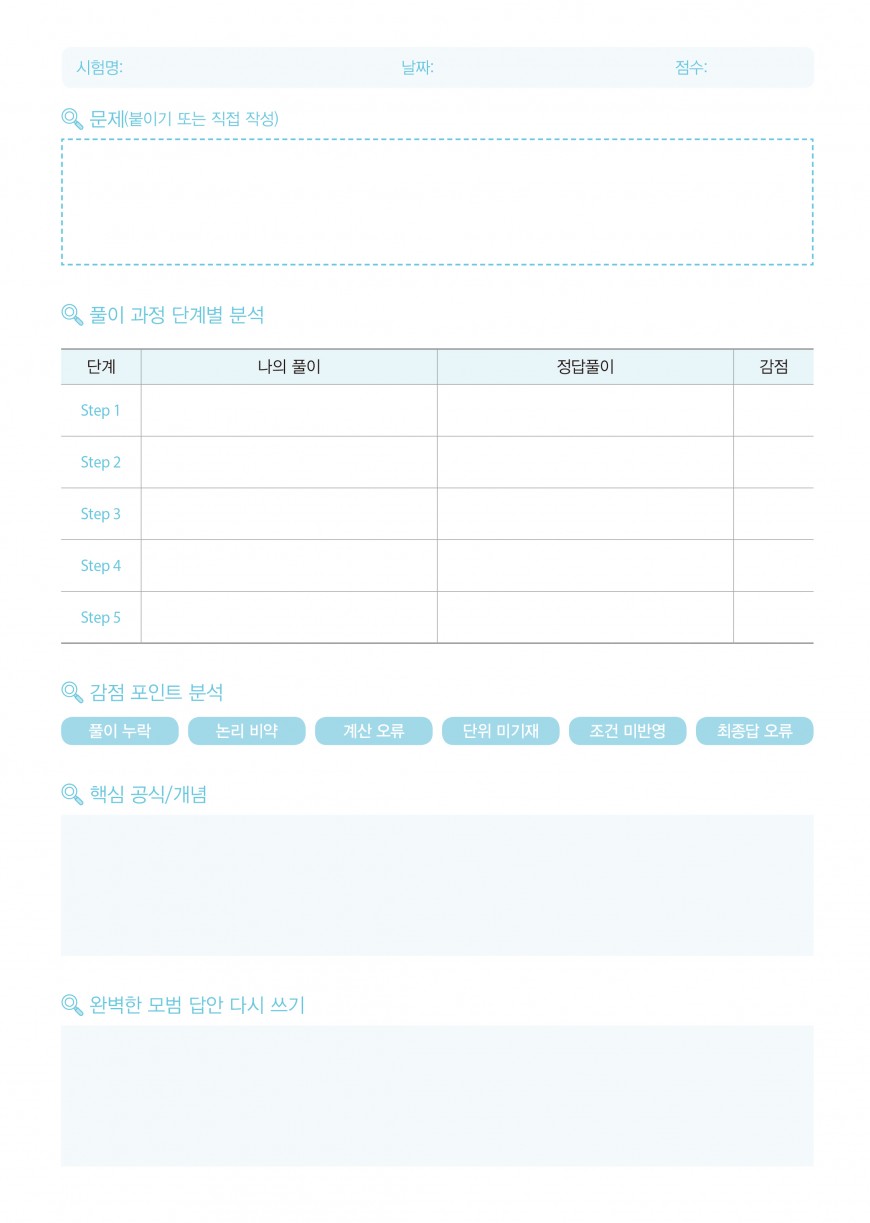 시험명: 날짜: 점수:

문제(붙이기 또는 직접 작성)

풀이 과정 단계별 분석

| 단계 | 나의 풀이 | 정답풀이 | 감점 |
|---|---|---|---|
| Step 1 | | | |
| Step 2 | | | |
| Step 3 | | | |
| Step 4 | | | |
| Step 5 | | | |

감점 포인트 분석

풀이 누락 논리 비약 계산 오류 단위 미기재 조건 미반영 최종답 오류

핵심 공식/개념

완벽한 모범 답안 다시 쓰기